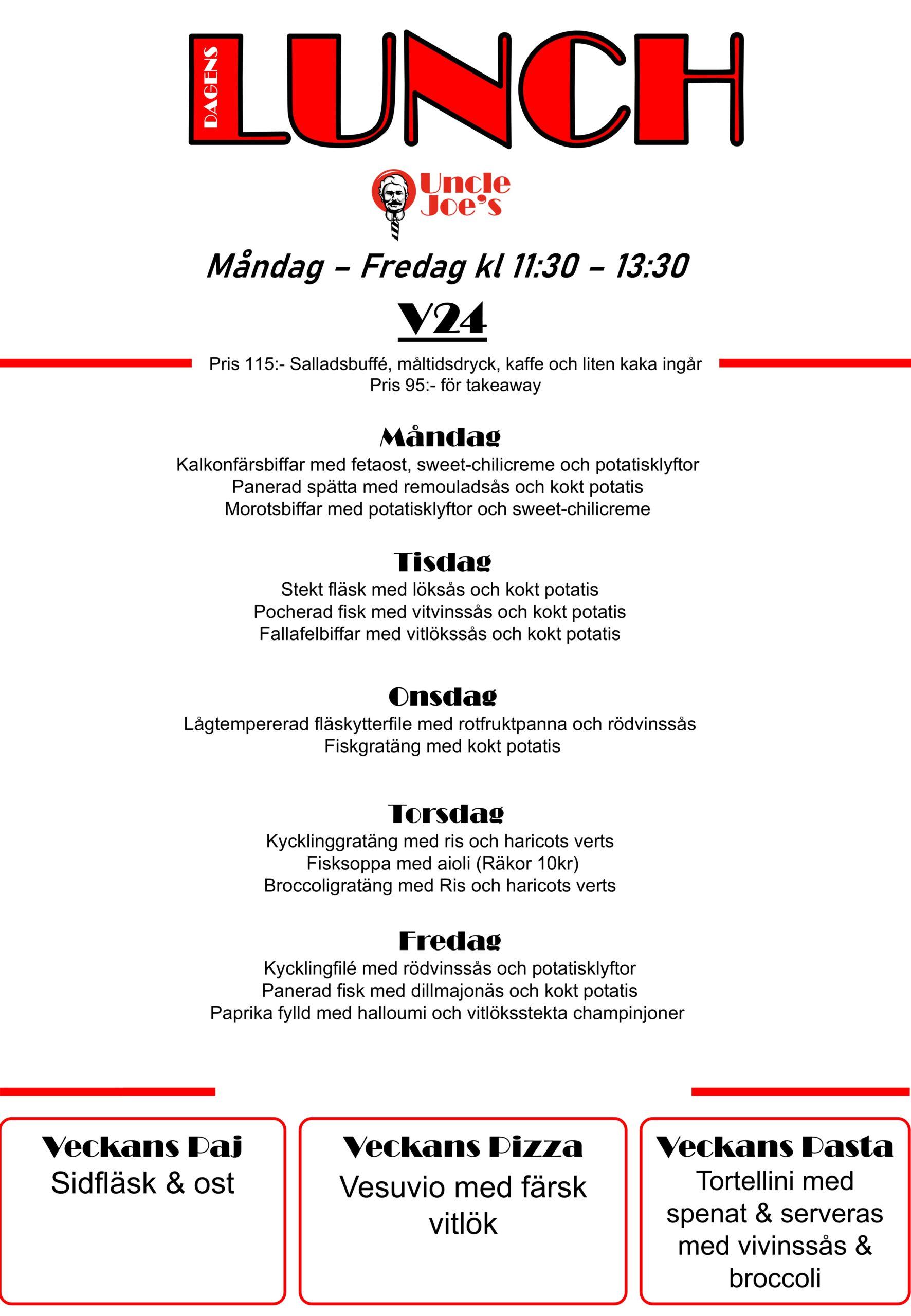 DAGENS LUNCH

Uncle Joe's

Måndag – Fredag kl 11:30 – 13:30

V24

Pris 115:- Salladsbuffé, måltidsdryck, kaffe och liten kaka ingår
Pris 95:- för takeaway

Måndag
Kalkonfärsbiffar med fetaost, sweet-chilicreme och potatisklyftor
Panerad spätta med remouladsås och kokt potatis
Morotsbiffar med potatisklyftor och sweet-chilicreme

Tisdag
Stekt fläsk med löksås och kokt potatis
Pocherad fisk med vitvinssås och kokt potatis
Fallafelbiffar med vitlökssås och kokt potatis

Onsdag
Lågtempererad fläskytterfile med rotfruktpanna och rödvinssås
Fiskgratäng med kokt potatis

Torsdag
Kycklinggratäng med ris och haricots verts
Fisksoppa med aioli (Räkor 10kr)
Broccoligratäng med Ris och haricots verts

Fredag
Kycklingfilé med rödvinssås och potatisklyftor
Panerad fisk med dillmajonäs och kokt potatis
Paprika fylld med halloumi och vitlöksstekta champinjoner

Veckans Paj
Sidfläsk & ost

Veckans Pizza
Vesuvio med färsk vitlök

Veckans Pasta
Tortellini med spenat & serveras med vivinssås & broccoli